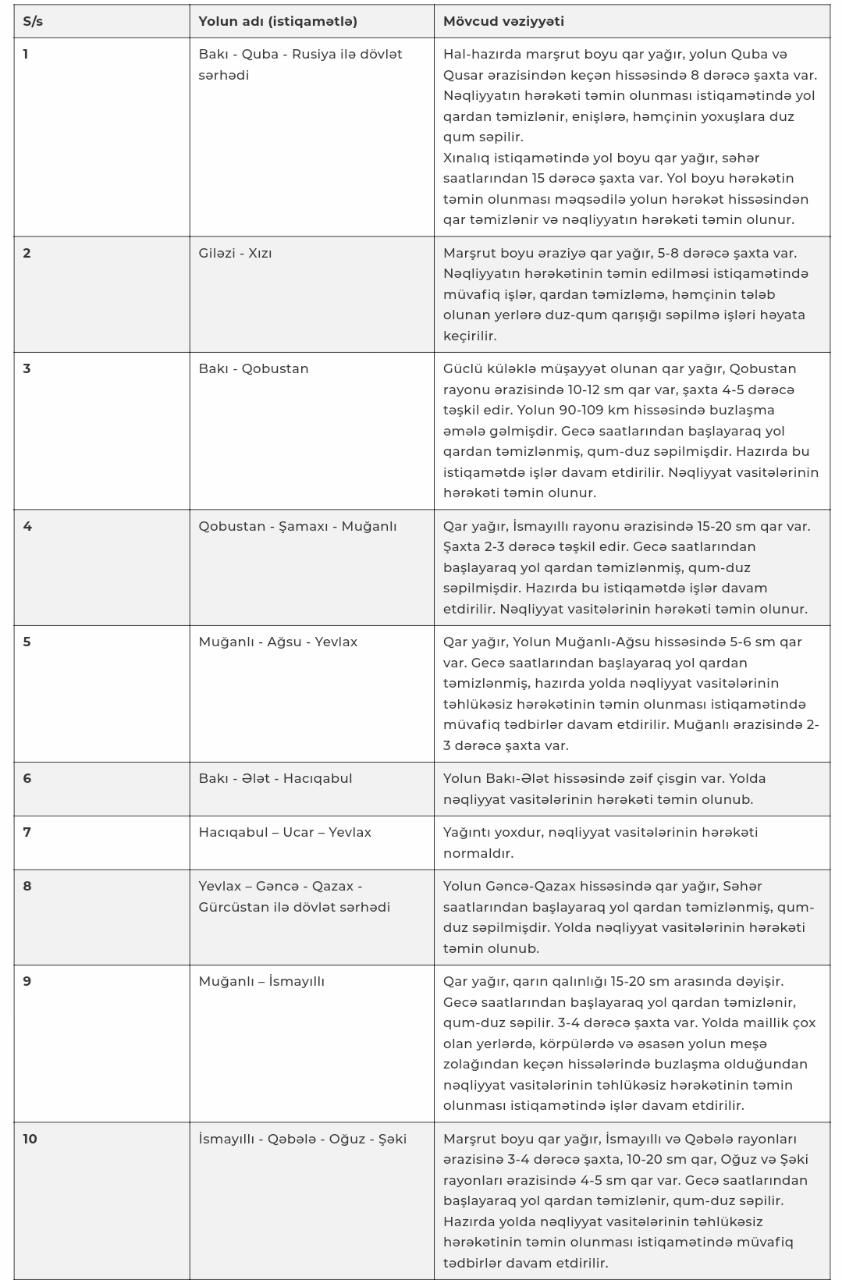 | S/s | Yolun adı (istiqamətlə) | Mövcud vəziyyəti |
|---|---|---|
| 1 | Bakı - Quba - Rusiya ilə dövlət sərhədi | Hal-hazırda marşrut boyu qar yağır, yolun Quba və Qusar ərazisindən keçən hissəsində 8 dərəcə şaxta var. Nəqliyyatın hərəkəti təmin olunması istiqamətində yol qardan təmizlənir, enişlərə, həmçinin yoxuşlara duz qum səpilir. Xınalıq istiqamətində yol boyu qar yağır, səhər saatlarından 15 dərəcə şaxta var. Yol boyu hərəkətin təmin olunması məqsədilə yolun hərəkət hissəsindən qar təmizlənir və nəqliyyatın hərəkəti təmin olunur. |
| 2 | Giləzi - Xızı | Marşrut boyu əraziyə qar yağır, 5-8 dərəcə şaxta var. Nəqliyyatın hərəkətinin təmin edilməsi istiqamətində müvafiq işlər, qardan təmizləmə, həmçinin tələb olunan yerlərə duz-qum qarışığı səpilmə işləri həyata keçirilir. |
| 3 | Bakı - Qobustan | Güclü küləklə müşayyət olunan qar yağır, Qobustan rayonu ərazisində 10-12 sm qar var, şaxta 4-5 dərəcə təşkil edir. Yolun 90-109 km hissəsində buzlaşma əmələ gəlmişdir. Gecə saatlarından başlayaraq yol qardan təmizlənmiş, qum-duz səpilmişdir. Hazırda bu istiqamətdə işlər davam etdirilir. Nəqliyyat vasitələrinin hərəkəti təmin olunur. |
| 4 | Qobustan - Şamaxı - Muğanlı | Qar yağır, İsmayıllı rayonu ərazisində 15-20 sm qar var. Şaxta 2-3 dərəcə təşkil edir. Gecə saatlarından başlayaraq yol qardan təmizlənmiş, qum-duz səpilmişdir. Hazırda bu istiqamətdə işlər davam etdirilir. Nəqliyyat vasitələrinin hərəkəti təmin olunur. |
| 5 | Muğanlı - Ağsu - Yevlax | Qar yağır, Yolun Muğanlı-Ağsu hissəsində 5-6 sm qar var. Gecə saatlarından başlayaraq yol qardan təmizlənmiş, hazırda yolda nəqliyyat vasitələrinin təhlükəsiz hərəkətinin təmin olunması istiqamətində müvafiq tədbirlər davam etdirilir. Muğanlı ərazisində 2-3 dərəcə şaxta var. |
| 6 | Bakı - Ələt - Hacıqabul | Yolun Bakı-Ələt hissəsində zəif çisgin var. Yolda nəqliyyat vasitələrinin hərəkəti təmin olunub. |
| 7 | Hacıqabul – Ucar – Yevlax | Yağıntı yoxdur, nəqliyyat vasitələrinin hərəkəti normaldır. |
| 8 | Yevlax – Gəncə - Qazax - Gürcüstan ilə dövlət sərhədi | Yolun Gəncə-Qazax hissəsində qar yağır, Səhər saatlarından başlayaraq yol qardan təmizlənmiş, qum-duz səpilmişdir. Yolda nəqliyyat vasitələrinin hərəkəti təmin olunub. |
| 9 | Muğanlı – İsmayıllı | Qar yağır, qarın qalınlığı 15-20 sm arasında dəyişir. Gecə saatlarından başlayaraq yol qardan təmizlənir, qum-duz səpilir. 3-4 dərəcə şaxta var. Yolda maillik çox olan yerlərdə, körpülərdə və əsasən yolun meşə zolağından keçən hissələrində buzlaşma olduğundan nəqliyyat vasitələrinin təhlükəsiz hərəkətinin təmin olunması istiqamətində işlər davam etdirilir. |
| 10 | İsmayıllı - Qəbələ - Oğuz - Şəki | Marşrut boyu qar yağır, İsmayıllı və Qəbələ rayonları ərazisinə 3-4 dərəcə şaxta, 10-20 sm qar, Oğuz və Şəki rayonları ərazisində 4-5 sm qar var. Gecə saatlarından başlayaraq yol qardan təmizlənir, qum-duz səpilir. Hazırda yolda nəqliyyat vasitələrinin təhlükəsiz hərəkətinin təmin olunması istiqamətində müvafiq tədbirlər davam etdirilir. |